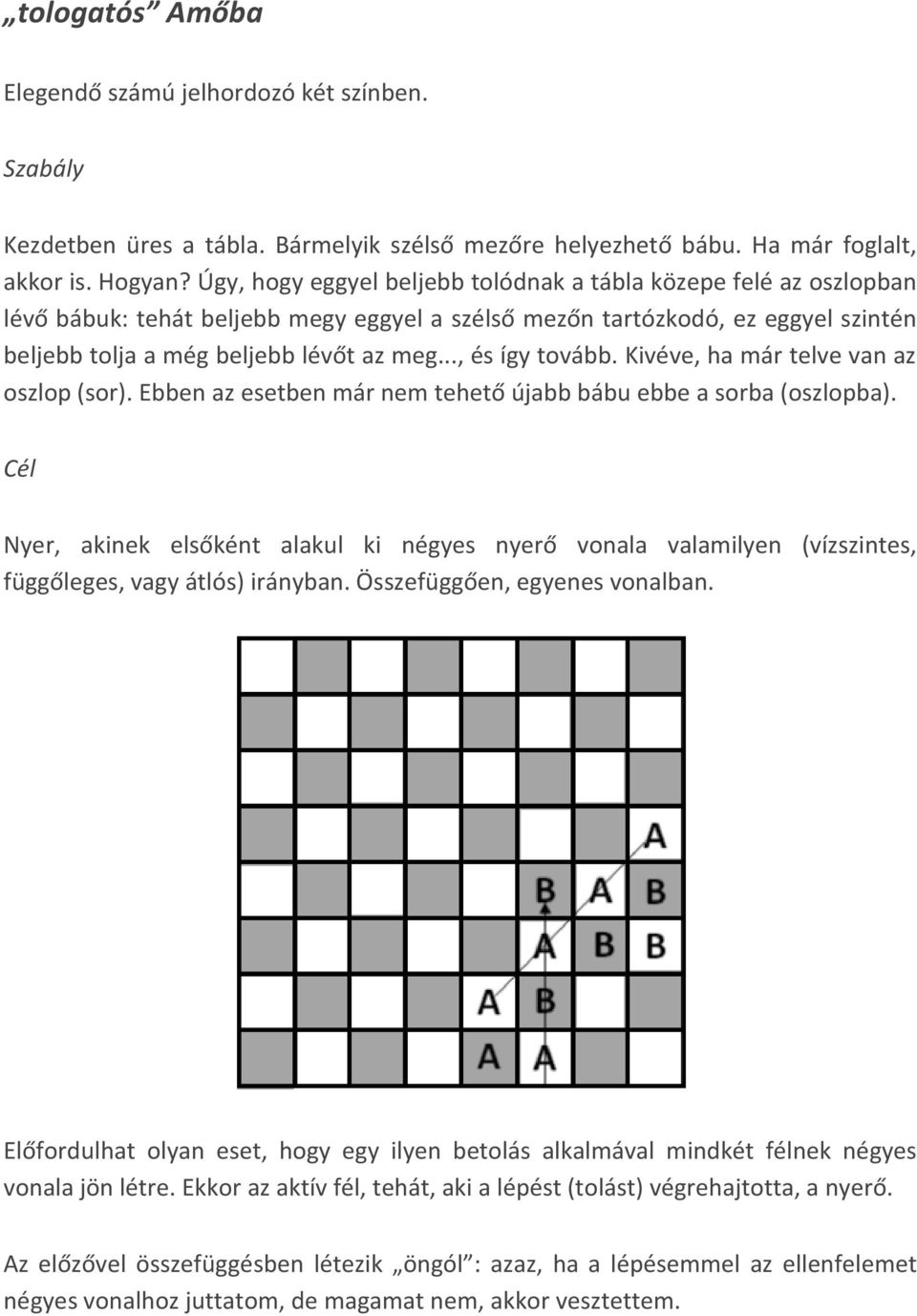 „tologatós” Amőba

Elegendő számú jelhordozó két színben.

Szabály

Kezdetben üres a tábla. Bármelyik szélső mezőre helyezhető bábu. Ha már foglalt, akkor is. Hogyan? Úgy, hogy eggyel beljebb tolódnak a tábla közepe felé az oszlopban lévő bábuk: tehát beljebb megy eggyel a szélső mezőn tartózkodó, ez eggyel szintén beljebb tolja a még beljebb lévőt az meg..., és így tovább. Kivéve, ha már telve van az oszlop (sor). Ebben az esetben már nem tehető újabb bábu ebbe a sorba (oszlopba).

Cél

Nyer, akinek elsőként alakul ki négyes nyerő vonala valamilyen (vízszintes, függőleges, vagy átlós) irányban. Összefüggően, egyenes vonalban.

A
B A B
A B B
A B
A A

Előfordulhat olyan eset, hogy egy ilyen betolás alkalmával mindkét félnek négyes vonala jön létre. Ekkor az aktív fél, tehát, aki a lépést (tolást) végrehajtotta, a nyerő.

Az előzővel összefüggésben létezik „öngól”: azaz, ha a lépésemmel az ellenfelemet négyes vonalhoz juttatom, de magamat nem, akkor vesztettem.